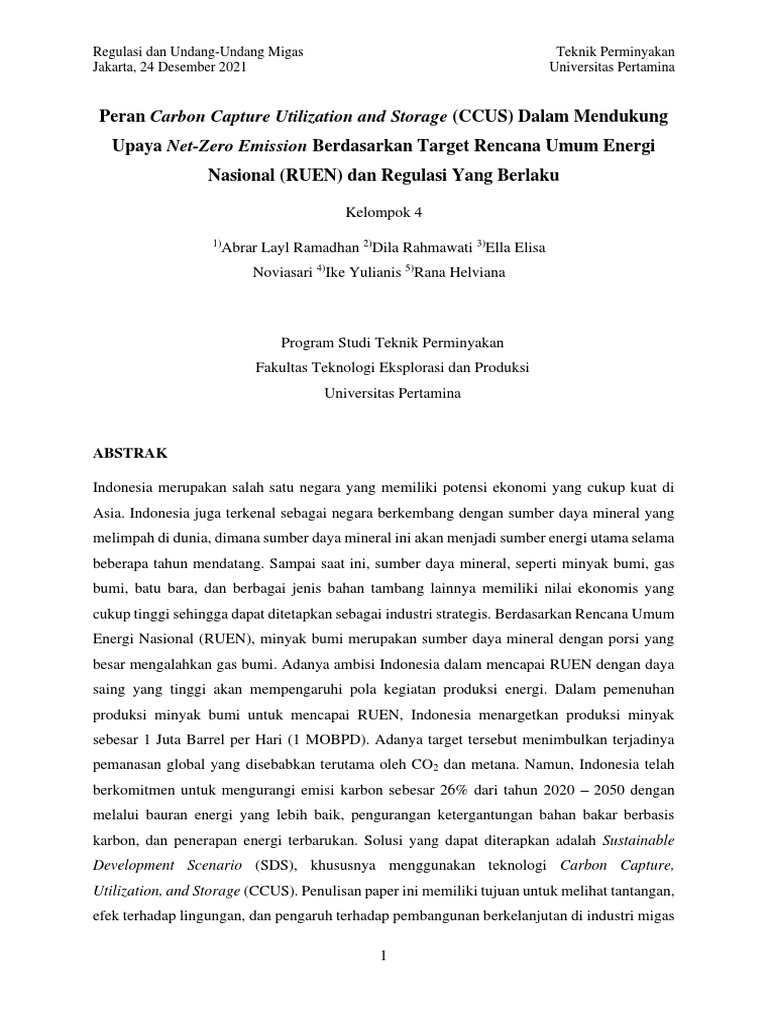 Regulasi dan Undang-Undang Migas
Jakarta, 24 Desember 2021

Teknik Perminyakan
Universitas Pertamina

Peran Carbon Capture Utilization and Storage (CCUS) Dalam Mendukung Upaya Net-Zero Emission Berdasarkan Target Rencana Umum Energi Nasional (RUEN) dan Regulasi Yang Berlaku

Kelompok 4

$^{1)}$Abrar Layl Ramadhan $^{2)}$Dila Rahmawati $^{3)}$Ella Elisa Noviasari $^{4)}$Ike Yulianis $^{5)}$Rana Helviana

Program Studi Teknik Perminyakan
Fakultas Teknologi Eksplorasi dan Produksi
Universitas Pertamina

ABSTRAK

Indonesia merupakan salah satu negara yang memiliki potensi ekonomi yang cukup kuat di Asia. Indonesia juga terkenal sebagai negara berkembang dengan sumber daya mineral yang melimpah di dunia, dimana sumber daya mineral ini akan menjadi sumber energi utama selama beberapa tahun mendatang. Sampai saat ini, sumber daya mineral, seperti minyak bumi, gas bumi, batu bara, dan berbagai jenis bahan tambang lainnya memiliki nilai ekonomis yang cukup tinggi sehingga dapat ditetapkan sebagai industri strategis. Berdasarkan Rencana Umum Energi Nasional (RUEN), minyak bumi merupakan sumber daya mineral dengan porsi yang besar mengalahkan gas bumi. Adanya ambisi Indonesia dalam mencapai RUEN dengan daya saing yang tinggi akan mempengaruhi pola kegiatan produksi energi. Dalam pemenuhan produksi minyak bumi untuk mencapai RUEN, Indonesia menargetkan produksi minyak sebesar 1 Juta Barrel per Hari (1 MOBPD). Adanya target tersebut menimbulkan terjadinya pemanasan global yang disebabkan terutama oleh $CO_2$ dan metana. Namun, Indonesia telah berkomitmen untuk mengurangi emisi karbon sebesar 26% dari tahun 2020 – 2050 dengan melalui bauran energi yang lebih baik, pengurangan ketergantungan bahan bakar berbasis karbon, dan penerapan energi terbarukan. Solusi yang dapat diterapkan adalah Sustainable Development Scenario (SDS), khususnya menggunakan teknologi Carbon Capture, Utilization, and Storage (CCUS). Penulisan paper ini memiliki tujuan untuk melihat tantangan, efek terhadap lingungan, dan pengaruh terhadap pembangunan berkelanjutan di industri migas

1